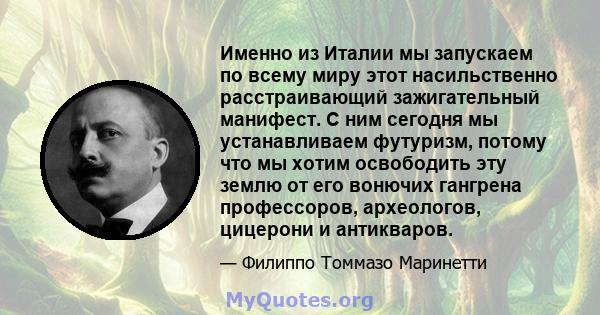 Именно из Италии мы запускаем по всему миру этот насильственно расстраивающий зажигательный манифест. С ним сегодня мы устанавливаем футуризм, потому что мы хотим освободить эту землю от его вонючих гангрена профессоров, археологов, цицерони и антикваров.

— Филиппо Томмазо Маринетти

MyQuotes.org